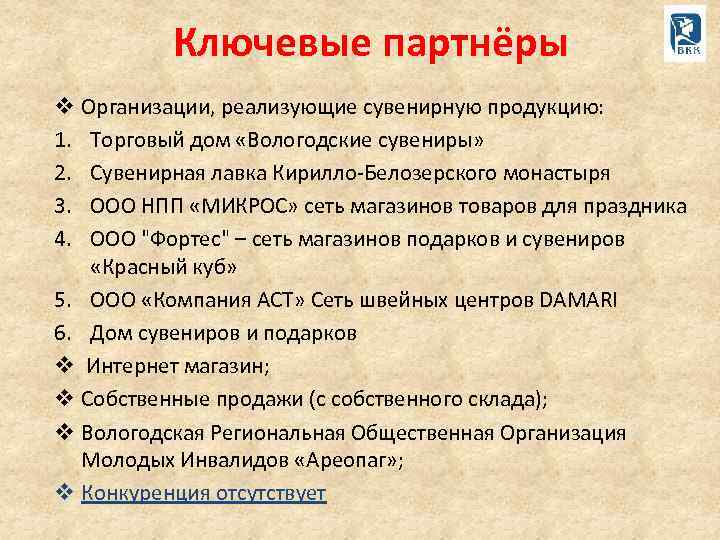 Ключевые партнёры

ВКК

❖ Организации, реализующие сувенирную продукцию:
1. Торговый дом «Вологодские сувениры»
2. Сувенирная лавка Кирилло-Белозерского монастыря
3. ООО НПП «МИКРОС» сеть магазинов товаров для праздника
4. ООО "Фортес" – сеть магазинов подарков и сувениров «Красный куб»
5. ООО «Компания АСТ» Сеть швейных центров DAMARI
6. Дом сувениров и подарков
❖ Интернет магазин;
❖ Собственные продажи (с собственного склада);
❖ Вологодская Региональная Общественная Организация Молодых Инвалидов «Ареопаг»;
❖ Конкуренция отсутствует